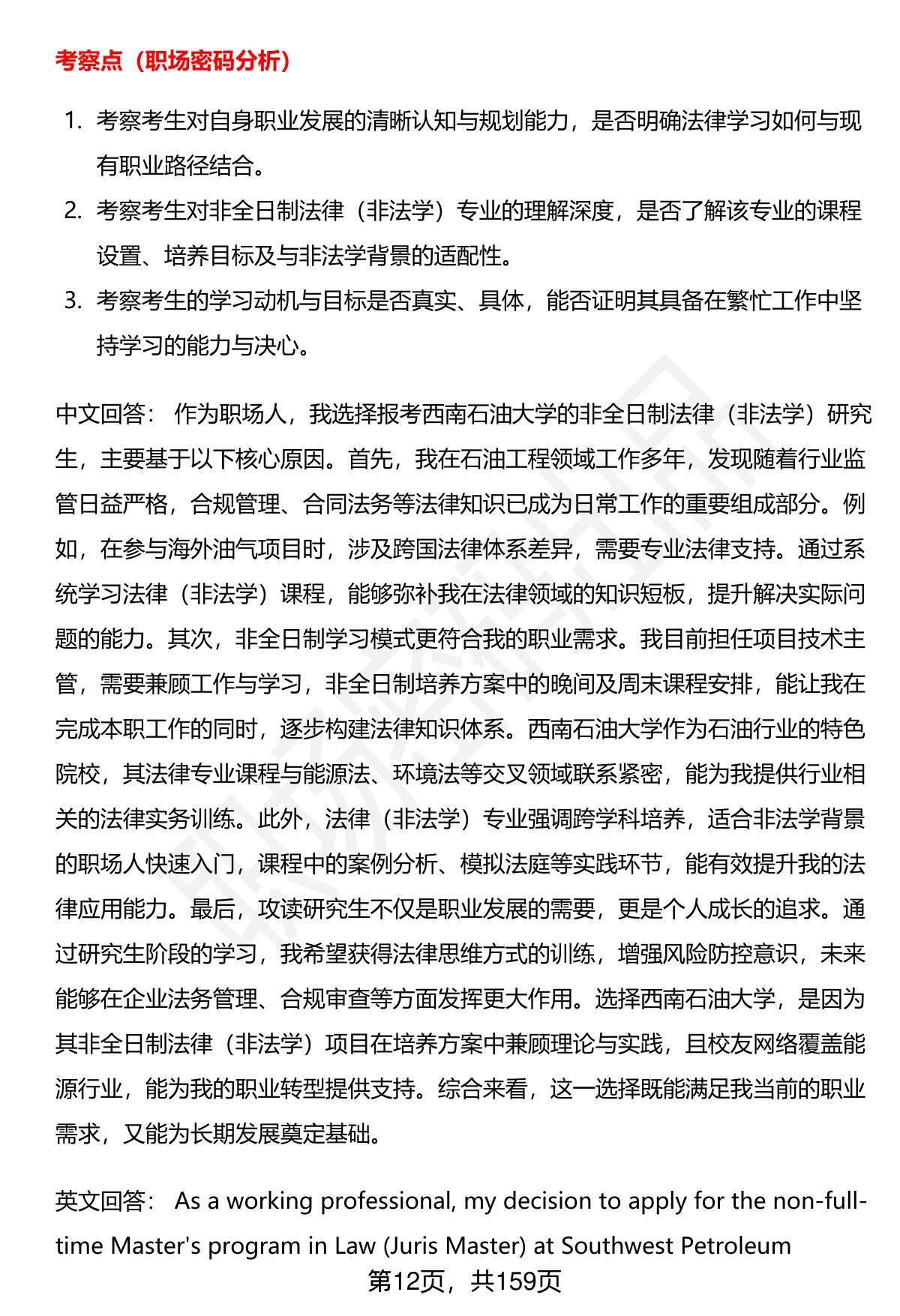 考察点（职场密码分析）

1. 考察考生对自身职业发展的清晰认知与规划能力，是否明确法律学习如何与现有职业路径结合。
2. 考察考生对非全日制法律（非法学）专业的理解深度，是否了解该专业的课程设置、培养目标及与非法学背景的适配性。
3. 考察考生的学习动机与目标是否真实、具体，能否证明其具备在繁忙工作中坚持学习的能力与决心。

中文回答： 作为职场人，我选择报考西南石油大学的非全日制法律（非法学）研究生，主要基于以下核心原因。首先，我在石油工程领域工作多年，发现随着行业监管日益严格，合规管理、合同法务等法律知识已成为日常工作的重要组成部分。例如，在参与海外油气项目时，涉及跨国法律体系差异，需要专业法律支持。通过系统学习法律（非法学）课程，能够弥补我在法律领域的知识短板，提升解决实际问题的能力。其次，非全日制学习模式更符合我的职业需求。我目前担任项目技术主管，需要兼顾工作与学习，非全日制培养方案中的晚间及周末课程安排，能让我在完成本职工作的同时，逐步构建法律知识体系。西南石油大学作为石油行业的特色院校，其法律专业课程与能源法、环境法等交叉领域联系紧密，能为我提供行业相关的法律实务训练。此外，法律（非法学）专业强调跨学科培养，适合非法学背景的职场人快速入门，课程中的案例分析、模拟法庭等实践环节，能有效提升我的法律应用能力。最后，攻读研究生不仅是职业发展的需要，更是个人成长的追求。通过研究生阶段的学习，我希望获得法律思维方式的训练，增强风险防控意识，未来能够在企业法务管理、合规审查等方面发挥更大作用。选择西南石油大学，是因为其非全日制法律（非法学）项目在培养方案中兼顾理论与实践，且校友网络覆盖能源行业，能为我的职业转型提供支持。综合来看，这一选择既能满足我当前的职业需求，又能为长期发展奠定基础。

英文回答： As a working professional, my decision to apply for the non-full-time Master's program in Law (Juris Master) at Southwest Petroleum

第12页，共159页